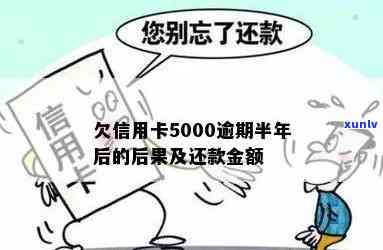 您别忘了还款

信用卡

欠信用卡5000逾期半年后的后果及还款金额

xunlv